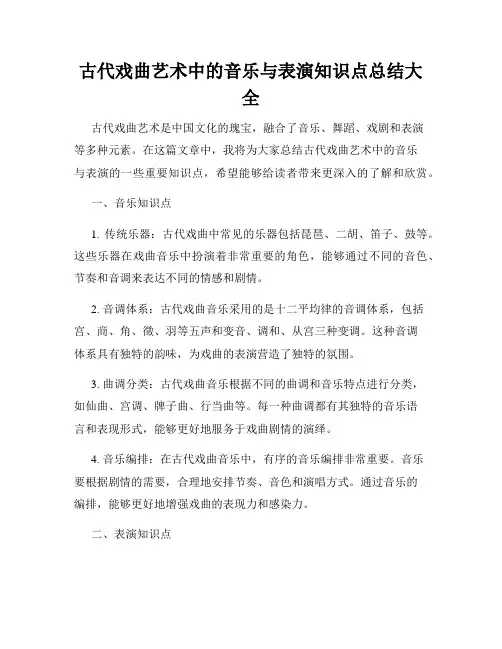 古代戏曲艺术中的音乐与表演知识点总结大全

古代戏曲艺术是中国文化的瑰宝，融合了音乐、舞蹈、戏剧和表演等多种元素。在这篇文章中，我将为大家总结古代戏曲艺术中的音乐与表演的一些重要知识点，希望能够给读者带来更深入的了解和欣赏。

一、音乐知识点

1. 传统乐器：古代戏曲中常见的乐器包括琵琶、二胡、笛子、鼓等。这些乐器在戏曲音乐中扮演着非常重要的角色，能够通过不同的音色、节奏和音调来表达不同的情感和剧情。

2. 音调体系：古代戏曲音乐采用的是十二平均律的音调体系，包括宫、商、角、徵、羽等五声和变音、调和、从宫三种变调。这种音调体系具有独特的韵味，为戏曲的表演营造了独特的氛围。

3. 曲调分类：古代戏曲音乐根据不同的曲调和音乐特点进行分类，如仙曲、宫调、牌子曲、行当曲等。每一种曲调都有其独特的音乐语言和表现形式，能够更好地服务于戏曲剧情的演绎。

4. 音乐编排：在古代戏曲音乐中，有序的音乐编排非常重要。音乐要根据剧情的需要，合理地安排节奏、音色和演唱方式。通过音乐的编排，能够更好地增强戏曲的表现力和感染力。

二、表演知识点